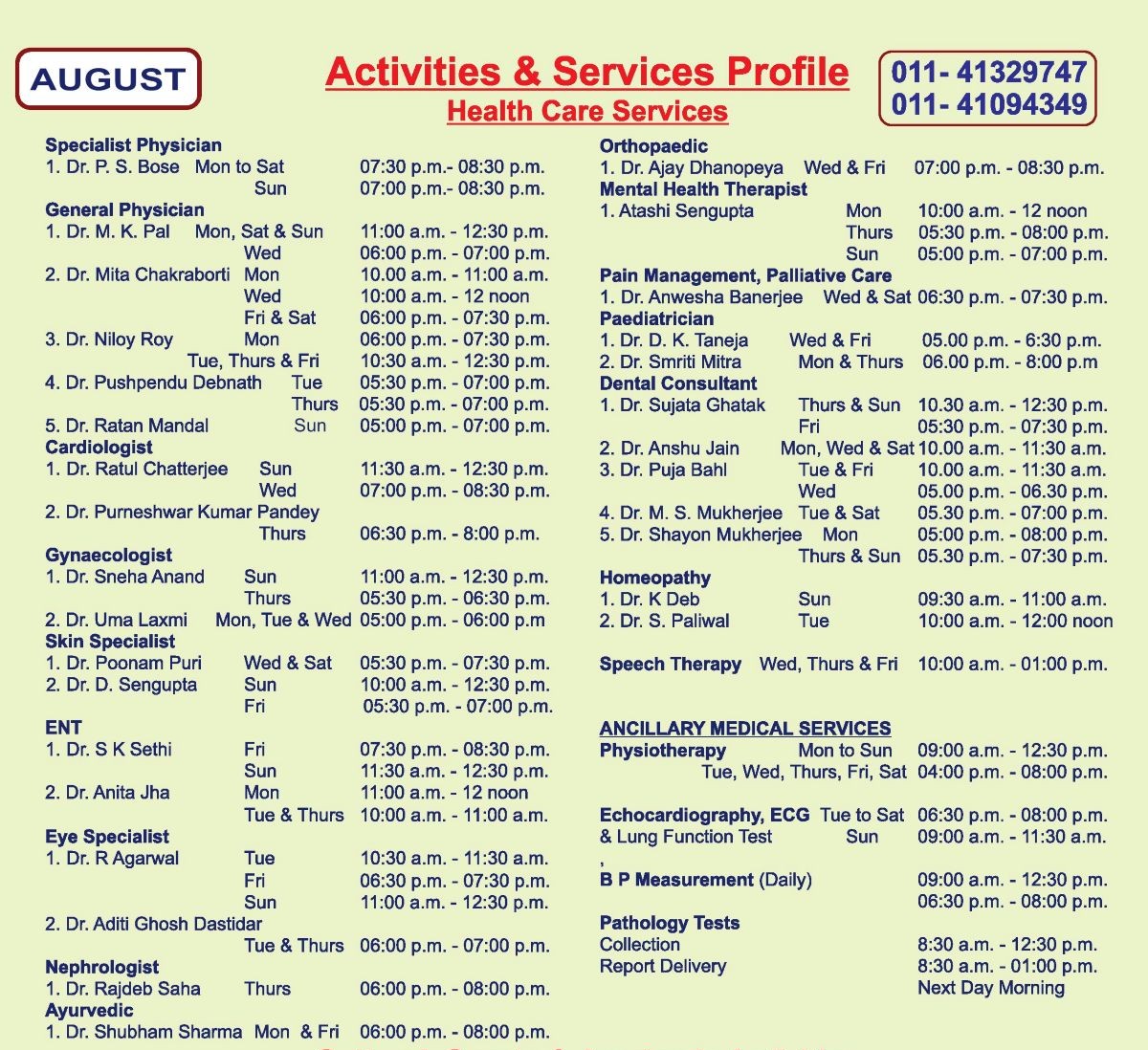 AUGUST

Activities & Services Profile
Health Care Services

011- 41329747
011- 41094349

Specialist Physician
1. Dr. P. S. Bose Mon to Sat 07:30 p.m.- 08:30 p.m.
Sun 07:00 p.m.- 08:30 p.m.
General Physician
1. Dr. M. K. Pal Mon, Sat & Sun 11:00 a.m. - 12:30 p.m.
Wed 06:00 p.m. - 07:00 p.m.
2. Dr. Mita Chakraborti Mon 10.00 a.m. - 11:00 a.m.
Wed 10:00 a.m. - 12 noon
Fri & Sat 06:00 p.m. - 07:30 p.m.
3. Dr. Niloy Roy Mon 06:00 p.m. - 07:30 p.m.
Tue, Thurs & Fri 10:30 a.m. - 12:30 p.m.
4. Dr. Pushpendu Debnath Tue 05:30 p.m. - 07:00 p.m.
Thurs 05:30 p.m. - 07:00 p.m.
5. Dr. Ratan Mandal Sun 05:00 p.m. - 07:00 p.m.
Cardiologist
1. Dr. Ratul Chatterjee Sun 11:30 a.m. - 12:30 p.m.
Wed 07:00 p.m. - 08:30 p.m.
2. Dr. Purneshwar Kumar Pandey
Thurs 06:30 p.m. - 8:00 p.m.
Gynaecologist
1. Dr. Sneha Anand Sun 11:00 a.m. - 12:30 p.m.
Thurs 05:30 p.m. - 06:30 p.m.
2. Dr. Uma Laxmi Mon, Tue & Wed 05:00 p.m. - 06:00 p.m
Skin Specialist
1. Dr. Poonam Puri Wed & Sat 05:30 p.m. - 07:30 p.m.
2. Dr. D. Sengupta Sun 10:00 a.m. - 12:30 p.m.
Fri 05:30 p.m. - 07:00 p.m.
ENT
1. Dr. S K Sethi Fri 07:30 p.m. - 08:30 p.m.
Sun 11:30 a.m. - 12:30 p.m.
2. Dr. Anita Jha Mon 11:00 a.m. - 12 noon
Tue & Thurs 10:00 a.m. - 11:00 a.m.
Eye Specialist
1. Dr. R Agarwal Tue 10:30 a.m. - 11:30 a.m.
Fri 06:30 p.m. - 07:30 p.m.
Sun 11:00 a.m. - 12:30 p.m.
2. Dr. Aditi Ghosh Dastidar
Tue & Thurs 06:00 p.m. - 07:00 p.m.
Nephrologist
1. Dr. Rajdeb Saha Thurs 06:00 p.m. - 08:00 p.m.
Ayurvedic
1. Dr. Shubham Sharma Mon & Fri 06:00 p.m. - 08:00 p.m.

Orthopaedic
1. Dr. Ajay Dhanopeya Wed & Fri 07:00 p.m. - 08:30 p.m.
Mental Health Therapist
1. Atashi Sengupta Mon 10:00 a.m. - 12 noon
Thurs 05:30 p.m. - 08:00 p.m.
Sun 05:00 p.m. - 07:00 p.m.
Pain Management, Palliative Care
1. Dr. Anwesha Banerjee Wed & Sat 06:30 p.m. - 07:30 p.m.
Paediatrician
1. Dr. D. K. Taneja Wed & Fri 05.00 p.m. - 6:30 p.m.
2. Dr. Smriti Mitra Mon & Thurs 06.00 p.m. - 8:00 p.m
Dental Consultant
1. Dr. Sujata Ghatak Thurs & Sun 10.30 a.m. - 12:30 p.m.
Fri 05:30 p.m. - 07:30 p.m.
2. Dr. Anshu Jain Mon, Wed & Sat 10.00 a.m. - 11:30 a.m.
3. Dr. Puja Bahl Tue & Fri 10.00 a.m. - 11:30 a.m.
Wed 05.00 p.m. - 06.30 p.m.
4. Dr. M. S. Mukherjee Tue & Sat 05.30 p.m. - 07:00 p.m.
5. Dr. Shayon Mukherjee Mon 05:00 p.m. - 08:00 p.m.
Thurs & Sun 05.30 p.m. - 07:30 p.m.
Homeopathy
1. Dr. K Deb Sun 09:30 a.m. - 11:00 a.m.
2. Dr. S. Paliwal Tue 10:00 a.m. - 12:00 noon

Speech Therapy Wed, Thurs & Fri 10:00 a.m. - 01:00 p.m.

ANCILLARY MEDICAL SERVICES
Physiotherapy Mon to Sun 09:00 a.m. - 12:30 p.m.
Tue, Wed, Thurs, Fri, Sat 04:00 p.m. - 08:00 p.m.

Echocardiography, ECG Tue to Sat 06:30 p.m. - 08:00 p.m.
& Lung Function Test Sun 09:00 a.m. - 11:30 a.m.
,
B P Measurement (Daily) 09:00 a.m. - 12:30 p.m.
06:30 p.m. - 08:00 p.m.
Pathology Tests
Collection 8:30 a.m. - 12:30 p.m.
Report Delivery 8:30 a.m. - 01:00 p.m.
Next Day Morning